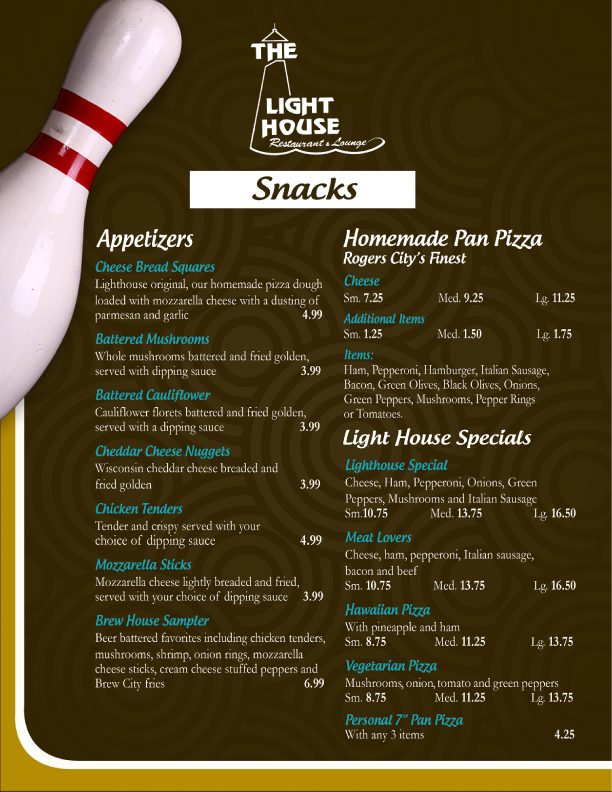 THE LIGHT HOUSE
Restaurant & Lounge

Snacks

Appetizers

Cheese Bread Squares
Lighthouse original, our homemade pizza dough loaded with mozzarella cheese with a dusting of parmesan and garlic 4.99

Battered Mushrooms
Whole mushrooms battered and fried golden, served with dipping sauce 3.99

Battered Cauliflower
Cauliflower florets battered and fried golden, served with a dipping sauce 3.99

Cheddar Cheese Nuggets
Wisconsin cheddar cheese breaded and fried golden 3.99

Chicken Tenders
Tender and crispy served with your choice of dipping sauce 4.99

Mozzarella Sticks
Mozzarella cheese lightly breaded and fried, served with your choice of dipping sauce 3.99

Brew House Sampler
Beer battered favorites including chicken tenders, mushrooms, shrimp, onion rings, mozzarella cheese sticks, cream cheese stuffed peppers and Brew City fries 6.99

Homemade Pan Pizza
Rogers City's Finest

Cheese
Sm. 7.25 Med. 9.25 Lg. 11.25

Additional Items
Sm. 1.25 Med. 1.50 Lg. 1.75

Items:
Ham, Pepperoni, Hamburger, Italian Sausage, Bacon, Green Olives, Black Olives, Onions, Green Peppers, Mushrooms, Pepper Rings or Tomatoes.

Light House Specials

Lighthouse Special
Cheese, Ham, Pepperoni, Onions, Green Peppers, Mushrooms and Italian Sausage
Sm.10.75 Med. 13.75 Lg. 16.50

Meat Lovers
Cheese, ham, pepperoni, Italian sausage, bacon and beef
Sm. 10.75 Med. 13.75 Lg. 16.50

Hawaiian Pizza
With pineapple and ham
Sm. 8.75 Med. 11.25 Lg. 13.75

Vegetarian Pizza
Mushrooms, onion, tomato and green peppers
Sm. 8.75 Med. 11.25 Lg. 13.75

Personal 7" Pan Pizza
With any 3 items 4.25